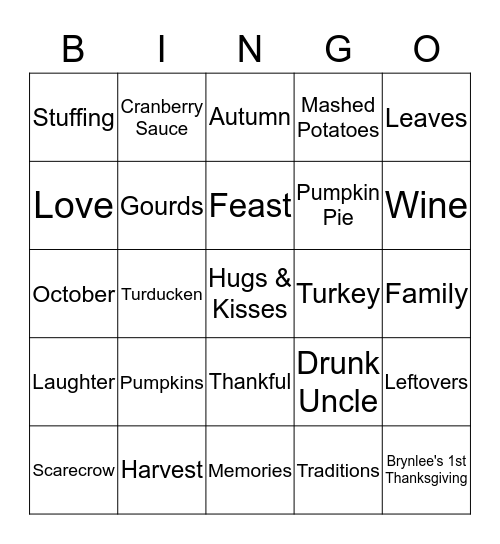 | B | I | N | G | O |
|---|---|---|---|---|
| Stuffing | Cranberry Sauce | Autumn | Mashed Potatoes | Leaves |
| Love | Gourds | Feast | Pumpkin Pie | Wine |
| October | Turducken | Hugs & Kisses | Turkey | Family |
| Laughter | Pumpkins | Thankful | Drunk Uncle | Leftovers |
| Scarecrow | Harvest | Memories | Traditions | Brynlee's 1st Thanksgiving |